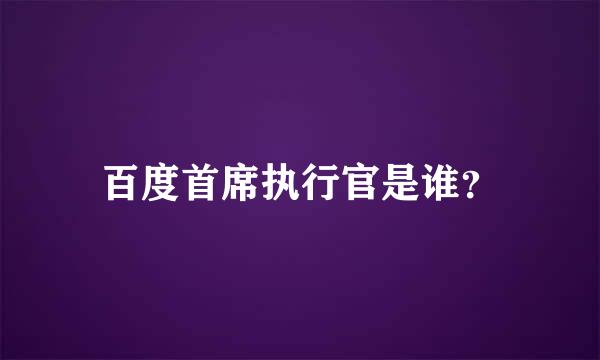 百度首席执行官是谁?